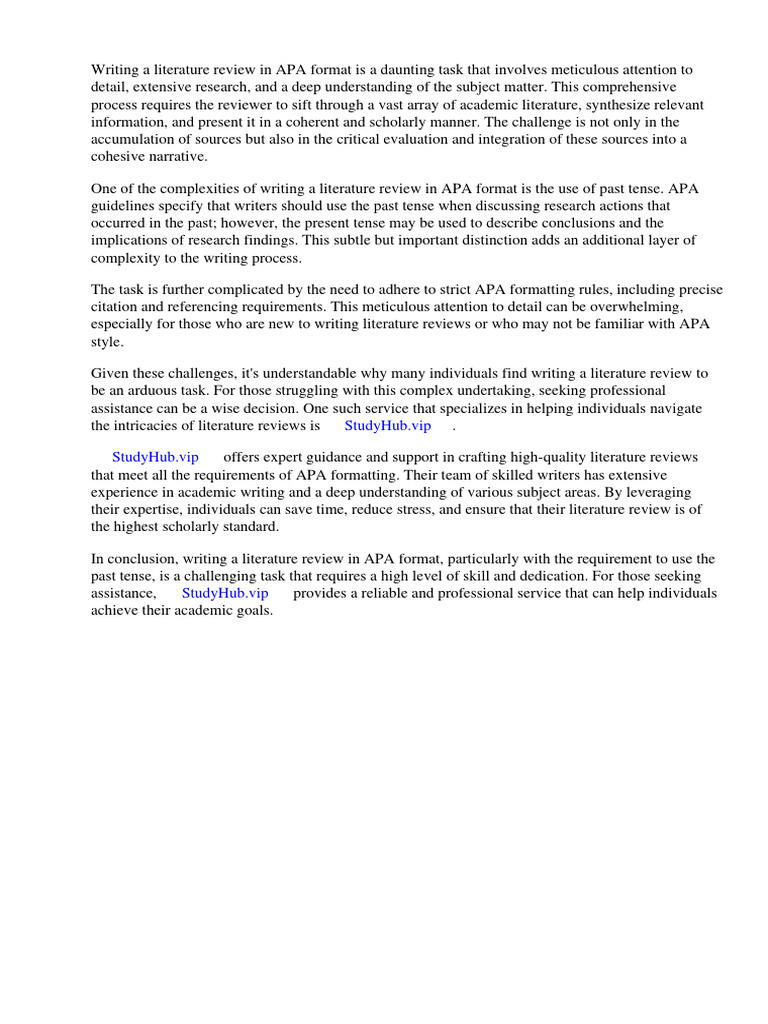 Writing a literature review in APA format is a daunting task that involves meticulous attention to detail, extensive research, and a deep understanding of the subject matter. This comprehensive process requires the reviewer to sift through a vast array of academic literature, synthesize relevant information, and present it in a coherent and scholarly manner. The challenge is not only in the accumulation of sources but also in the critical evaluation and integration of these sources into a cohesive narrative.

One of the complexities of writing a literature review in APA format is the use of past tense. APA guidelines specify that writers should use the past tense when discussing research actions that occurred in the past; however, the present tense may be used to describe conclusions and the implications of research findings. This subtle but important distinction adds an additional layer of complexity to the writing process.

The task is further complicated by the need to adhere to strict APA formatting rules, including precise citation and referencing requirements. This meticulous attention to detail can be overwhelming, especially for those who are new to writing literature reviews or who may not be familiar with APA style.

Given these challenges, it's understandable why many individuals find writing a literature review to be an arduous task. For those struggling with this complex undertaking, seeking professional assistance can be a wise decision. One such service that specializes in helping individuals navigate the intricacies of literature reviews is StudyHub.vip .

StudyHub.vip offers expert guidance and support in crafting high-quality literature reviews that meet all the requirements of APA formatting. Their team of skilled writers has extensive experience in academic writing and a deep understanding of various subject areas. By leveraging their expertise, individuals can save time, reduce stress, and ensure that their literature review is of the highest scholarly standard.

In conclusion, writing a literature review in APA format, particularly with the requirement to use the past tense, is a challenging task that requires a high level of skill and dedication. For those seeking assistance, StudyHub.vip provides a reliable and professional service that can help individuals achieve their academic goals.